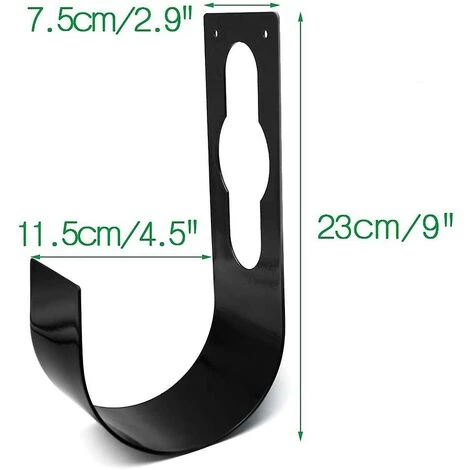 7.5cm/2.9"

11.5cm/4.5"

23cm/9"